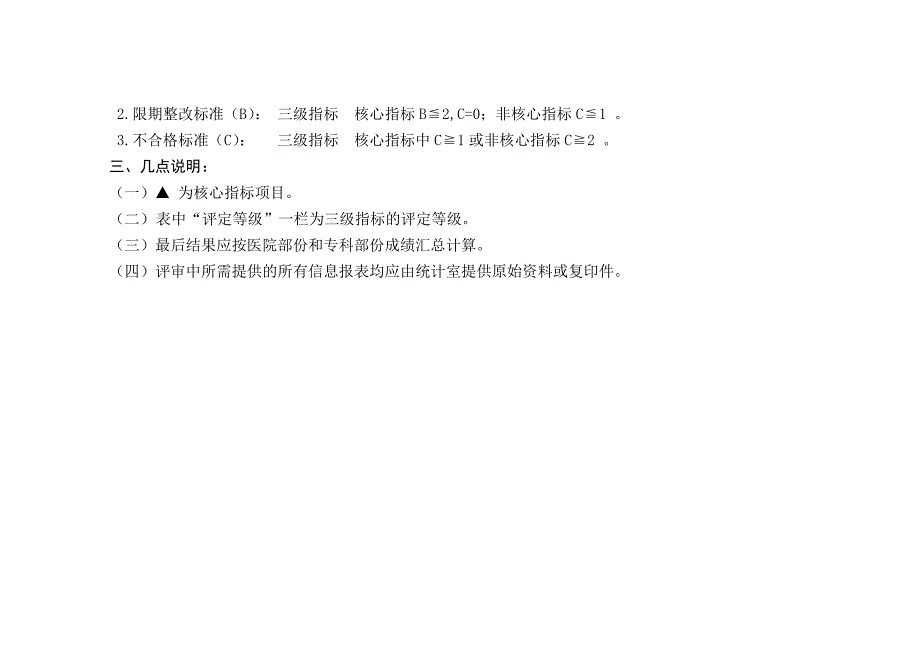 2. 限期整改标准（B）：　三级指标　核心指标 B≦2, C=0；非核心指标 C≦1 。
3. 不合格标准（C）：　三级指标　核心指标中 C≧1 或非核心指标 C≧2 。
三、几点说明：
（一）▲ 为核心指标项目。
（二）表中“评定等级”一栏为三级指标的评定等级。
（三）最后结果应按医院部份和专科部份成绩汇总计算。
（四）评审中所需提供的所有信息报表均应由统计室提供原始资料或复印件。